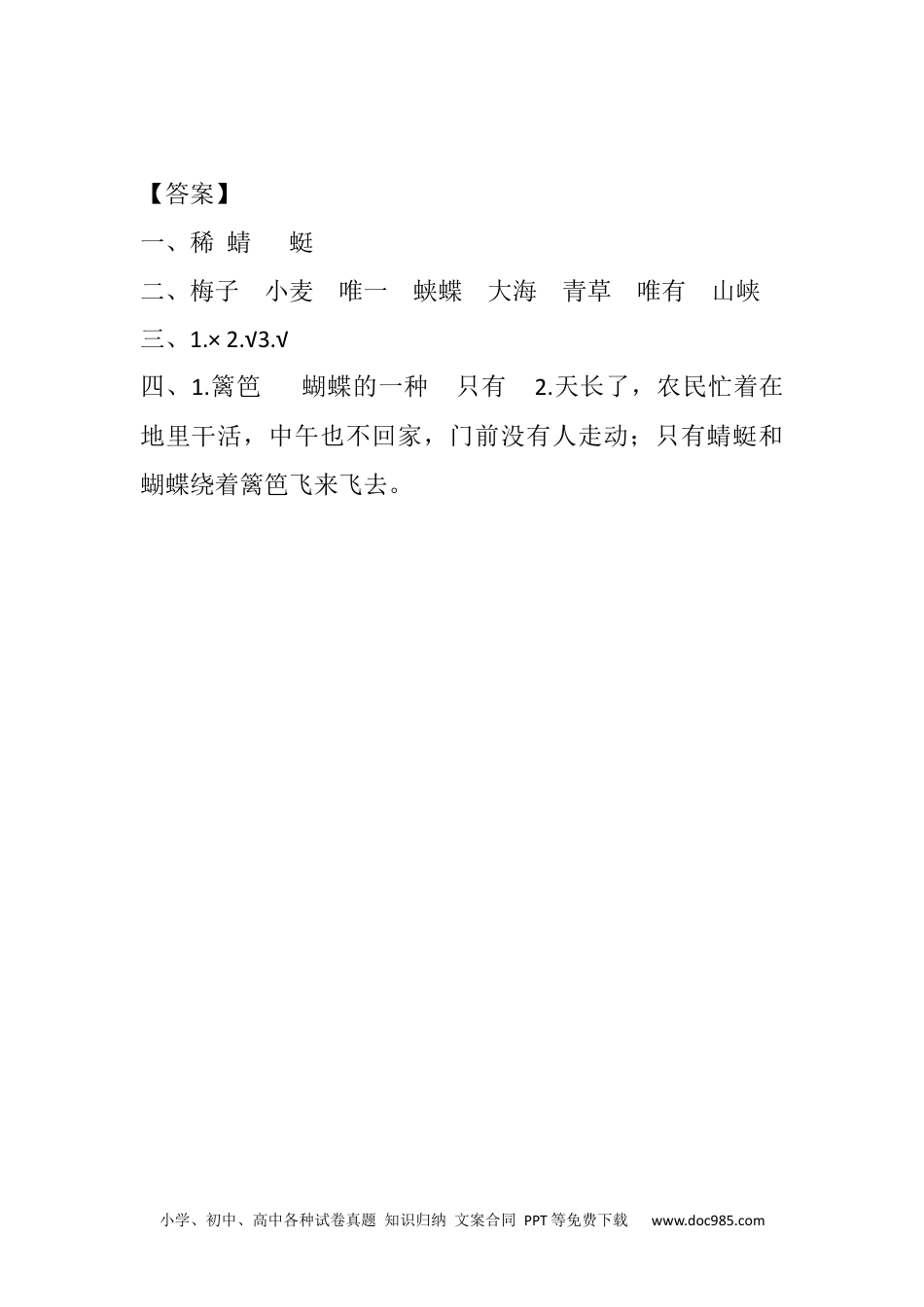 【答案】

一、稀 蜻 蜓

二、梅子 小麦 唯一 蛱蝶 大海 青草 唯有 山峡

三、1.× 2.√3.√

四、1.篱笆 蝴蝶的一种 只有 2.天长了，农民忙着在地里干活，中午也不回家，门前没有人走动；只有蜻蜓和蝴蝶绕着篱笆飞来飞去。

小学、初中、高中各种试卷真题 知识归纳 文案合同 PPT等免费下载 www.doc985.com